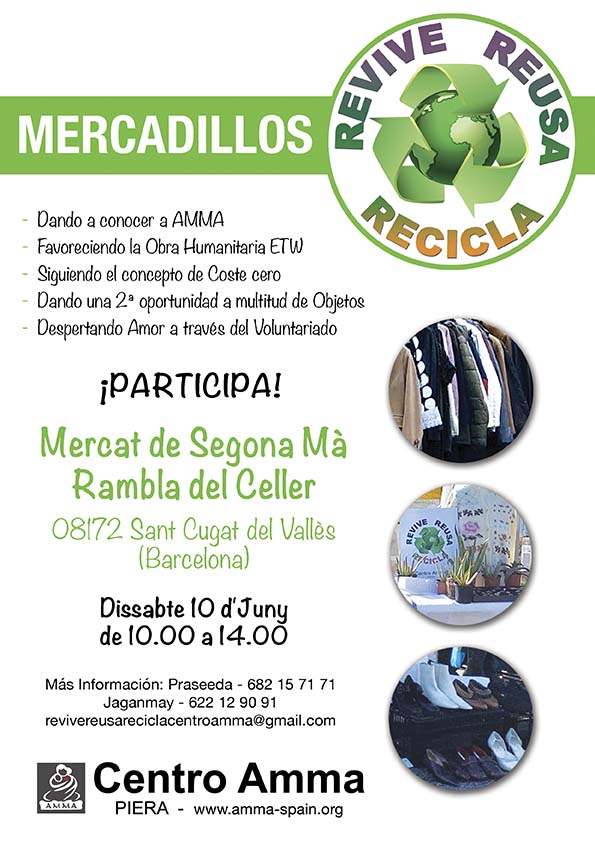 MERCADILLOS

REVIVE REUSA RECICLA

- Dando a conocer a AMMA
- Favoreciendo la Obra Humanitaria ETW
- Siguiendo el concepto de Coste cero
- Dando una 2ª oportunidad a multitud de Objetos
- Despertando Amor a través del Voluntariado

¡PARTICIPA!

Mercat de Segona Mà
Rambla del Celler

08172 Sant Cugat del Vallès
(Barcelona)

Dissabte 10 d'Juny
de 10.00 a 14.00

REVIVE REUSA RECICLA

Más Información: Praseeda - 682 15 71 71
Jaganmay - 622 12 90 91
revivereusareciclacentroamma@gmail.com

AMMA
Centro Amma
PIERA - www.amma-spain.org